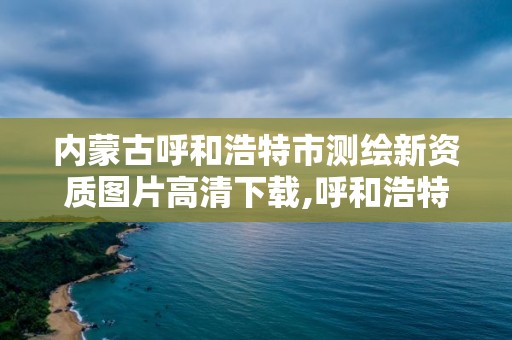 内蒙古呼和浩特市测绘新资质图片高清下载,呼和浩特